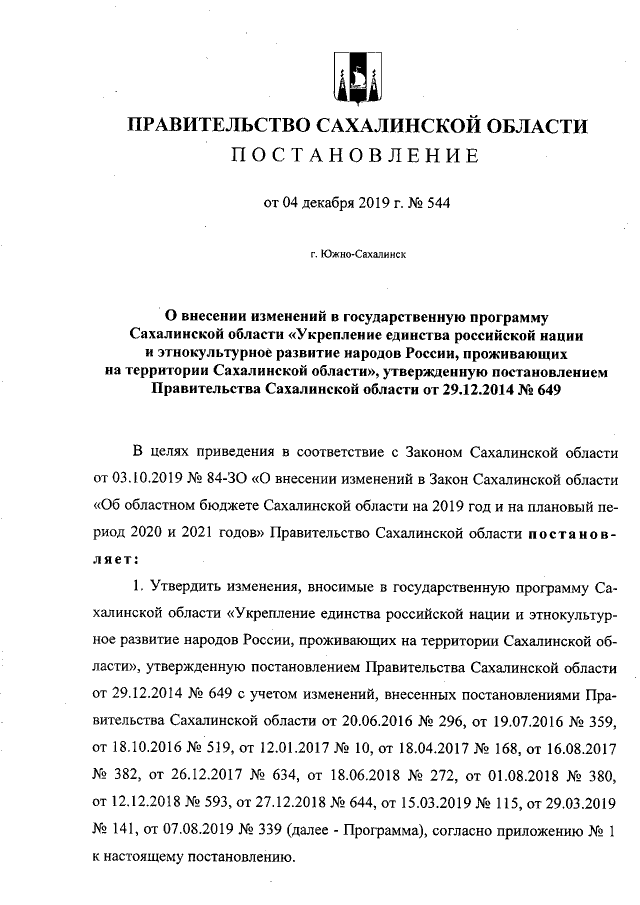 ПРАВИТЕЛЬСТВО САХАЛИНСКОЙ ОБЛАСТИ
ПОСТАНОВЛЕНИЕ

от 04 декабря 2019 г. № 544

г. Южно-Сахалинск

О внесении изменений в государственную программу Сахалинской области «Укрепление единства российской нации и этнокультурное развитие народов России, проживающих на территории Сахалинской области», утвержденную постановлением Правительства Сахалинской области от 29.12.2014 № 649

В целях приведения в соответствие с Законом Сахалинской области от 03.10.2019 № 84-ЗО «О внесении изменений в Закон Сахалинской области «Об областном бюджете Сахалинской области на 2019 год и на плановый период 2020 и 2021 годов» Правительство Сахалинской области постановляет:

1. Утвердить изменения, вносимые в государственную программу Сахалинской области «Укрепление единства российской нации и этнокультурное развитие народов России, проживающих на территории Сахалинской области», утвержденную постановлением Правительства Сахалинской области от 29.12.2014 № 649 с учетом изменений, внесенных постановлениями Правительства Сахалинской области от 20.06.2016 № 296, от 19.07.2016 № 359, от 18.10.2016 № 519, от 12.01.2017 № 10, от 18.04.2017 № 168, от 16.08.2017 № 382, от 26.12.2017 № 634, от 18.06.2018 № 272, от 01.08.2018 № 380, от 12.12.2018 № 593, от 27.12.2018 № 644, от 15.03.2019 № 115, от 29.03.2019 № 141, от 07.08.2019 № 339 (далее - Программа), согласно приложению № 1 к настоящему постановлению.